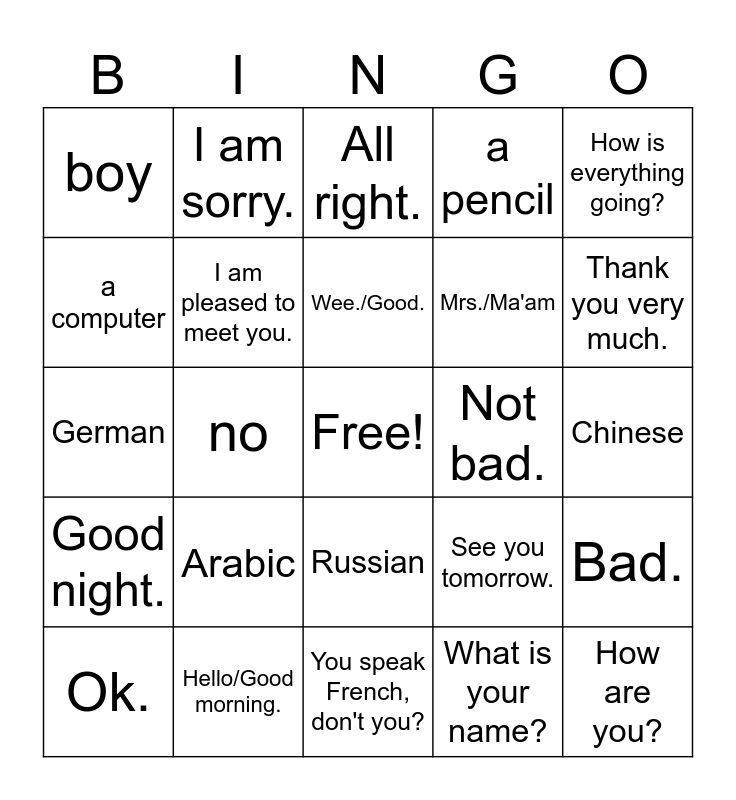 | B | I | N | G | O |
|---|---|---|---|---|
| boy | I am sorry. | All right. | a pencil | How is everything going? |
| a computer | I am pleased to meet you. | Wee./Good. | Mrs./Ma'am | Thank you very much. |
| German | no | Free! | Not bad. | Chinese |
| Good night. | Arabic | Russian | See you tomorrow. | Bad. |
| Ok. | Hello/Good morning. | You speak French, don't you? | What is your name? | How are you? |